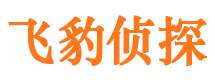 飞豹侦探